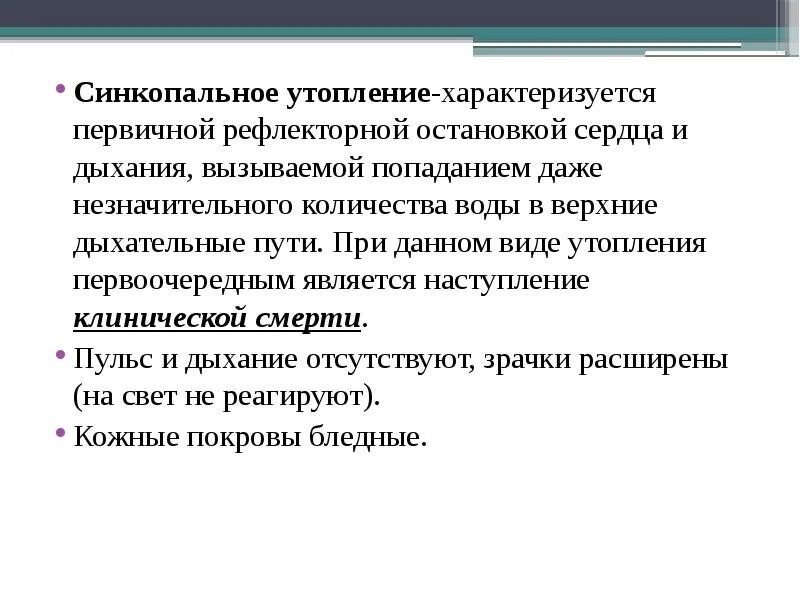 • Синкопальное утопление-характеризуется первичной рефлекторной остановкой сердца и дыхания, вызываемой попаданием даже незначительного количества воды в верхние дыхательные пути. При данном виде утопления первоочередным является наступление клинической смерти.

• Пульс и дыхание отсутствуют, зрачки расширены (на свет не реагируют).

• Кожные покровы бледные.